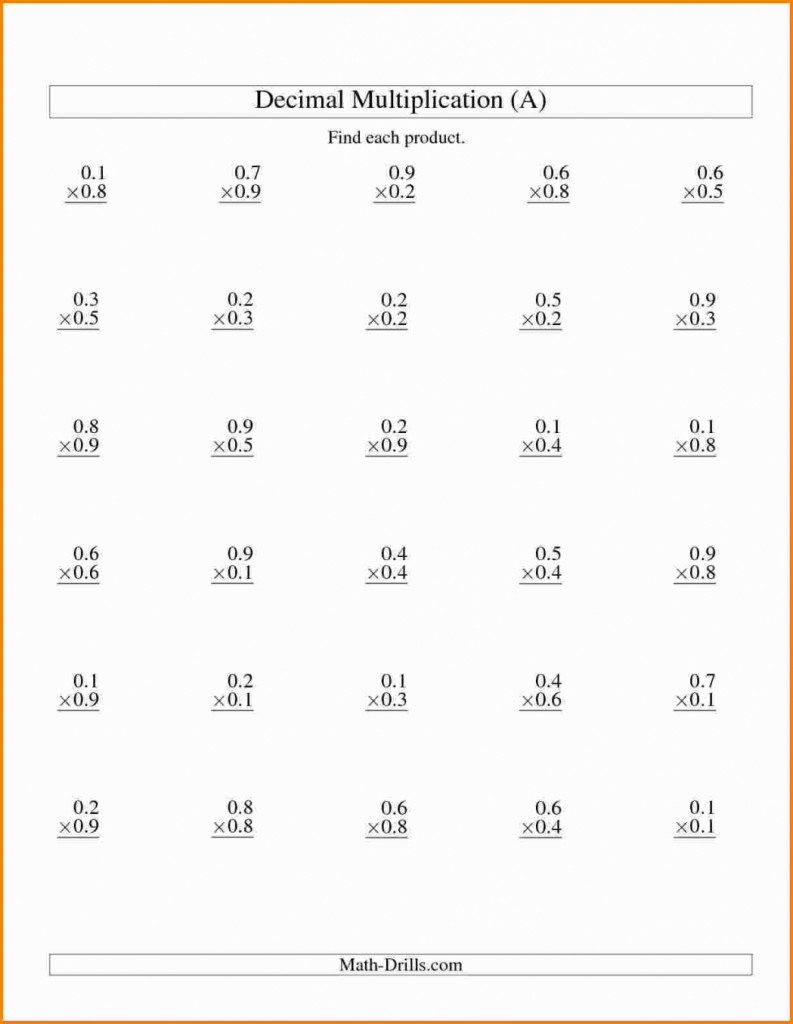 Decimal Multiplication (A)

Find each product.

$\begin{array}{r} 0.1 \\ \times 0.8 \\ \hline \end{array}$

$\begin{array}{r} 0.7 \\ \times 0.9 \\ \hline \end{array}$

$\begin{array}{r} 0.9 \\ \times 0.2 \\ \hline \end{array}$

$\begin{array}{r} 0.6 \\ \times 0.8 \\ \hline \end{array}$

$\begin{array}{r} 0.6 \\ \times 0.5 \\ \hline \end{array}$

$\begin{array}{r} 0.3 \\ \times 0.5 \\ \hline \end{array}$

$\begin{array}{r} 0.2 \\ \times 0.3 \\ \hline \end{array}$

$\begin{array}{r} 0.2 \\ \times 0.2 \\ \hline \end{array}$

$\begin{array}{r} 0.5 \\ \times 0.2 \\ \hline \end{array}$

$\begin{array}{r} 0.9 \\ \times 0.3 \\ \hline \end{array}$

$\begin{array}{r} 0.8 \\ \times 0.9 \\ \hline \end{array}$

$\begin{array}{r} 0.9 \\ \times 0.5 \\ \hline \end{array}$

$\begin{array}{r} 0.2 \\ \times 0.9 \\ \hline \end{array}$

$\begin{array}{r} 0.1 \\ \times 0.4 \\ \hline \end{array}$

$\begin{array}{r} 0.1 \\ \times 0.8 \\ \hline \end{array}$

$\begin{array}{r} 0.6 \\ \times 0.6 \\ \hline \end{array}$

$\begin{array}{r} 0.9 \\ \times 0.1 \\ \hline \end{array}$

$\begin{array}{r} 0.4 \\ \times 0.4 \\ \hline \end{array}$

$\begin{array}{r} 0.5 \\ \times 0.4 \\ \hline \end{array}$

$\begin{array}{r} 0.9 \\ \times 0.8 \\ \hline \end{array}$

$\begin{array}{r} 0.1 \\ \times 0.9 \\ \hline \end{array}$

$\begin{array}{r} 0.2 \\ \times 0.1 \\ \hline \end{array}$

$\begin{array}{r} 0.1 \\ \times 0.3 \\ \hline \end{array}$

$\begin{array}{r} 0.4 \\ \times 0.6 \\ \hline \end{array}$

$\begin{array}{r} 0.7 \\ \times 0.1 \\ \hline \end{array}$

$\begin{array}{r} 0.2 \\ \times 0.9 \\ \hline \end{array}$

$\begin{array}{r} 0.8 \\ \times 0.8 \\ \hline \end{array}$

$\begin{array}{r} 0.6 \\ \times 0.8 \\ \hline \end{array}$

$\begin{array}{r} 0.6 \\ \times 0.4 \\ \hline \end{array}$

$\begin{array}{r} 0.1 \\ \times 0.1 \\ \hline \end{array}$

Math-Drills.com